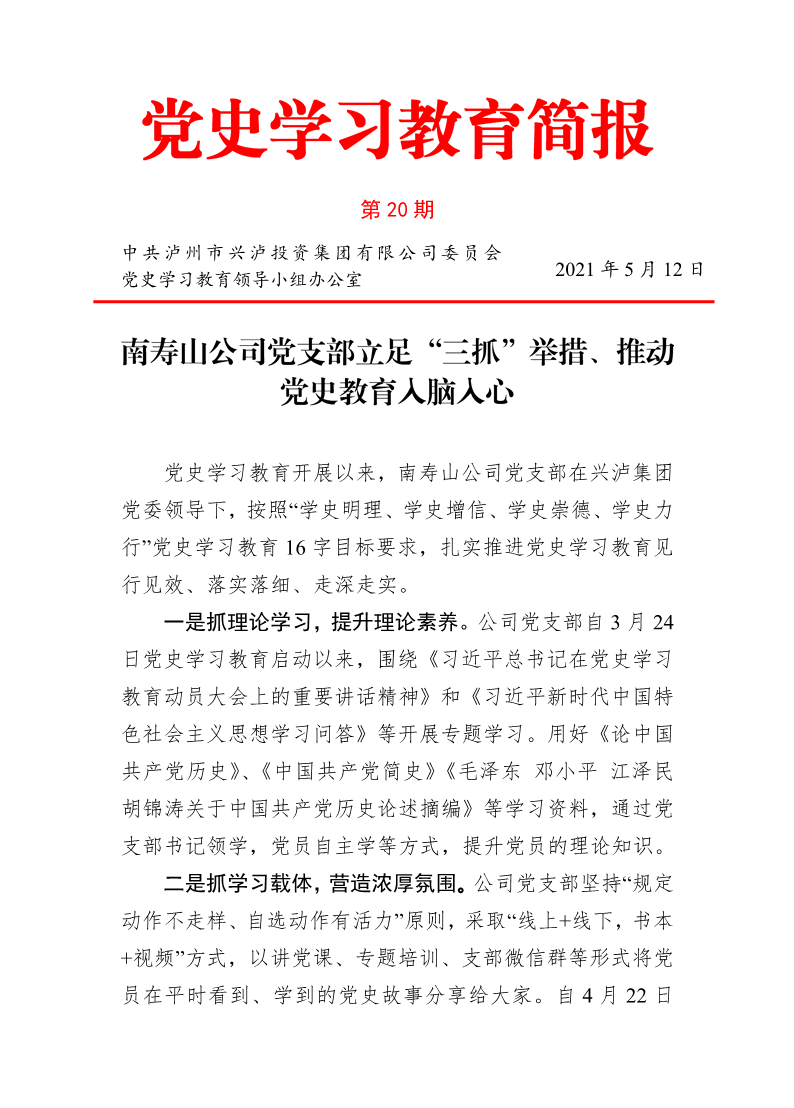 党史学习教育简报

第 20 期

中共泸州市兴泸投资集团有限公司委员会
党史学习教育领导小组办公室

2021 年 5 月 12 日

南寿山公司党支部立足“三抓”举措、推动党史教育入脑入心

党史学习教育开展以来，南寿山公司党支部在兴泸集团党委领导下，按照“学史明理、学史增信、学史崇德、学史力行”党史学习教育 16 字目标要求，扎实推进党史学习教育见行见效、落实落细、走深走实。

一是抓理论学习，提升理论素养。公司党支部自 3 月 24 日党史学习教育启动以来，围绕《习近平总书记在党史学习教育动员大会上的重要讲话精神》和《习近平新时代中国特色社会主义思想学习问答》等开展专题学习。用好《论中国共产党历史》、《中国共产党简史》《毛泽东 邓小平 江泽民 胡锦涛关于中国共产党历史论述摘编》等学习资料，通过党支部书记领学，党员自主学等方式，提升党员的理论知识。

二是抓学习载体，营造浓厚氛围。公司党支部坚持“规定动作不走样、自选动作有活力”原则，采取“线上+线下，书本+视频”方式，以讲党课、专题培训、支部微信群等形式将党员在平时看到、学到的党史故事分享给大家。自 4 月 22 日